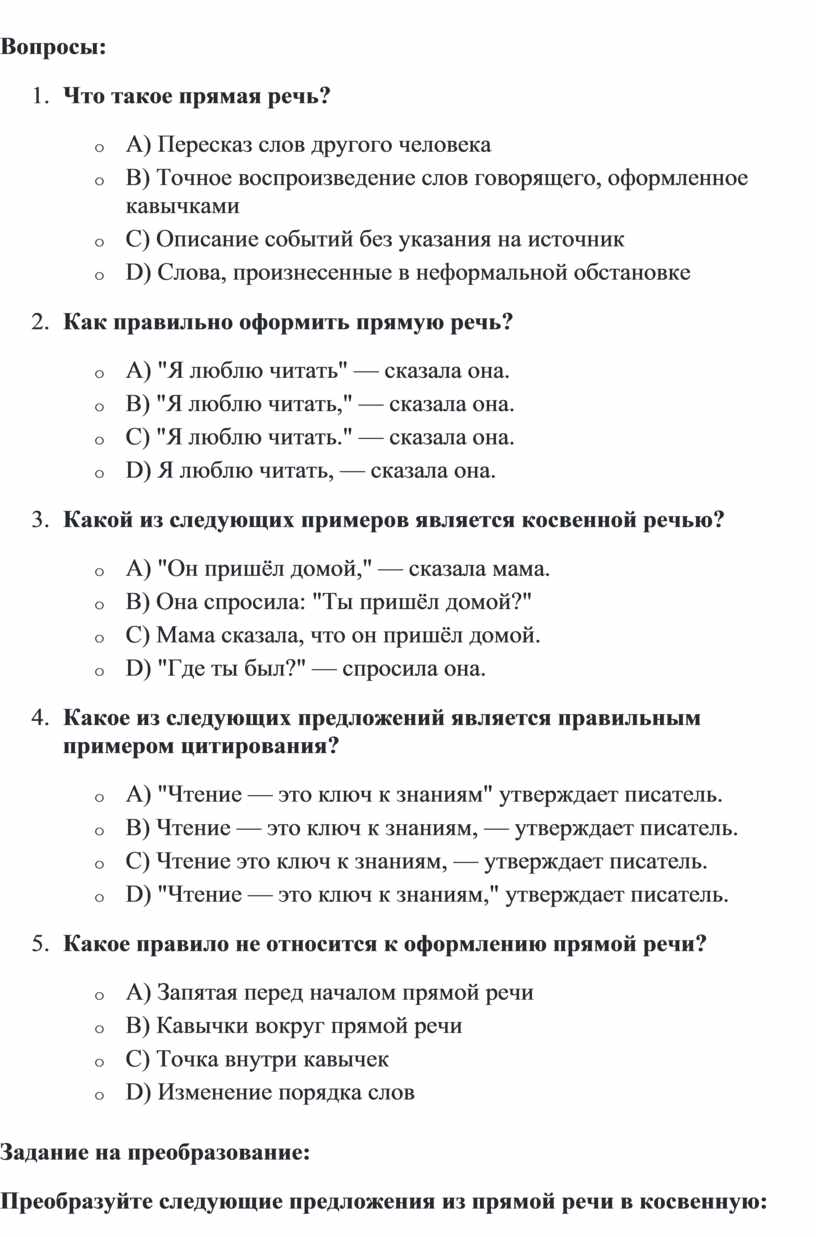 Вопросы:

1. Что такое прямая речь?

o A) Пересказ слов другого человека
o B) Точное воспроизведение слов говорящего, оформленное кавычками
o C) Описание событий без указания на источник
o D) Слова, произнесенные в неформальной обстановке

2. Как правильно оформить прямую речь?

o A) "Я люблю читать" — сказала она.
o B) "Я люблю читать," — сказала она.
o C) "Я люблю читать." — сказала она.
o D) Я люблю читать, — сказала она.

3. Какой из следующих примеров является косвенной речью?

o A) "Он пришёл домой," — сказала мама.
o B) Она спросила: "Ты пришёл домой?"
o C) Мама сказала, что он пришёл домой.
o D) "Где ты был?" — спросила она.

4. Какое из следующих предложений является правильным примером цитирования?

o A) "Чтение — это ключ к знаниям" утверждает писатель.
o B) Чтение — это ключ к знаниям, — утверждает писатель.
o C) Чтение это ключ к знаниям, — утверждает писатель.
o D) "Чтение — это ключ к знаниям," утверждает писатель.

5. Какое правило не относится к оформлению прямой речи?

o A) Запятая перед началом прямой речи
o B) Кавычки вокруг прямой речи
o C) Точка внутри кавычек
o D) Изменение порядка слов

Задание на преобразование:

Преобразуйте следующие предложения из прямой речи в косвенную: